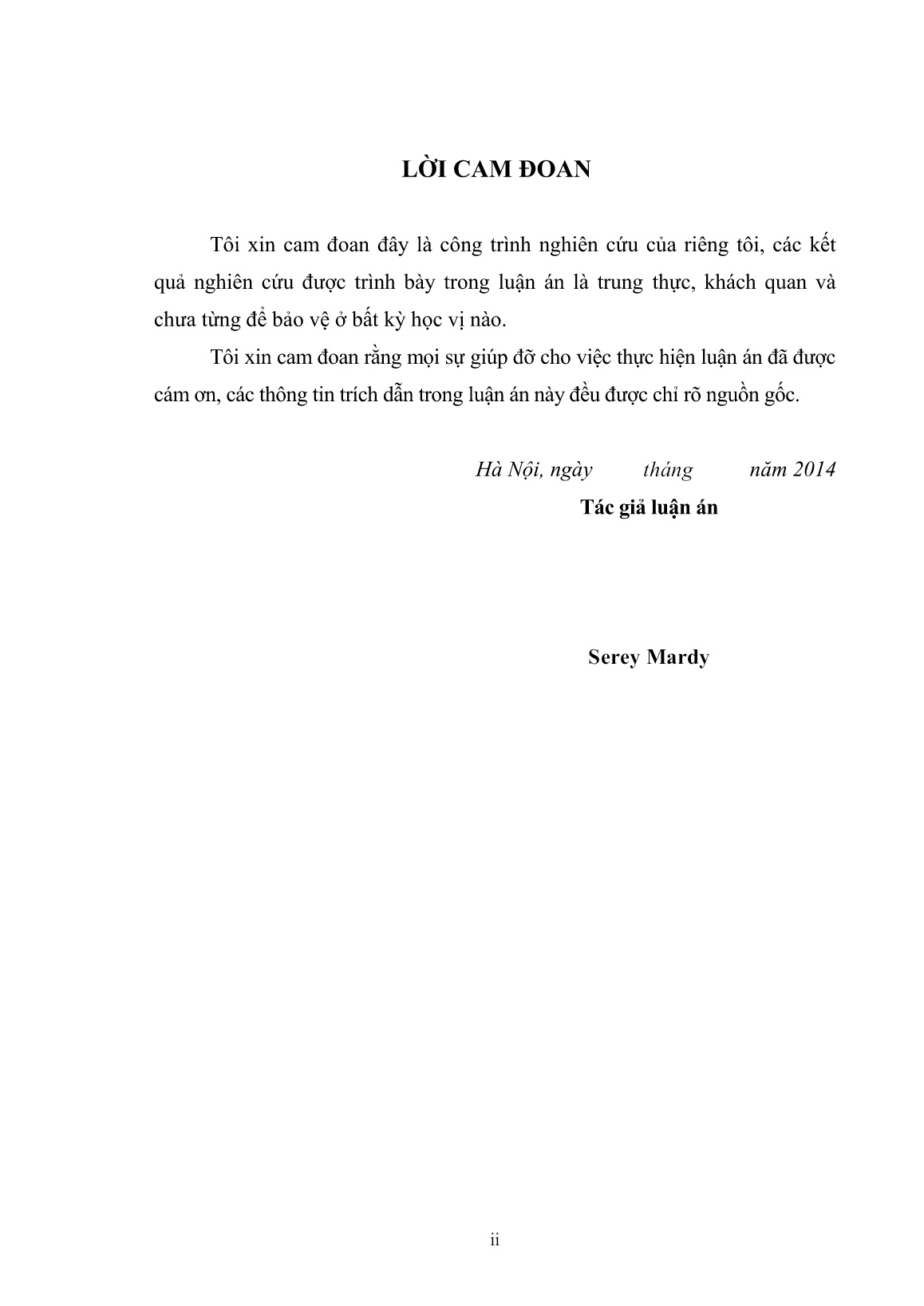 LỜI CAM ĐOAN

Tôi xin cam đoan đây là công trình nghiên cứu của riêng tôi, các kết quả nghiên cứu được trình bày trong luận án là trung thực, khách quan và chưa từng để bảo vệ ở bất kỳ học vị nào.

Tôi xin cam đoan rằng mọi sự giúp đỡ cho việc thực hiện luận án đã được cám ơn, các thông tin trích dẫn trong luận án này đều được chỉ rõ nguồn gốc.

Hà Nội, ngày tháng năm 2014

Tác giả luận án

Serey Mardy

ii